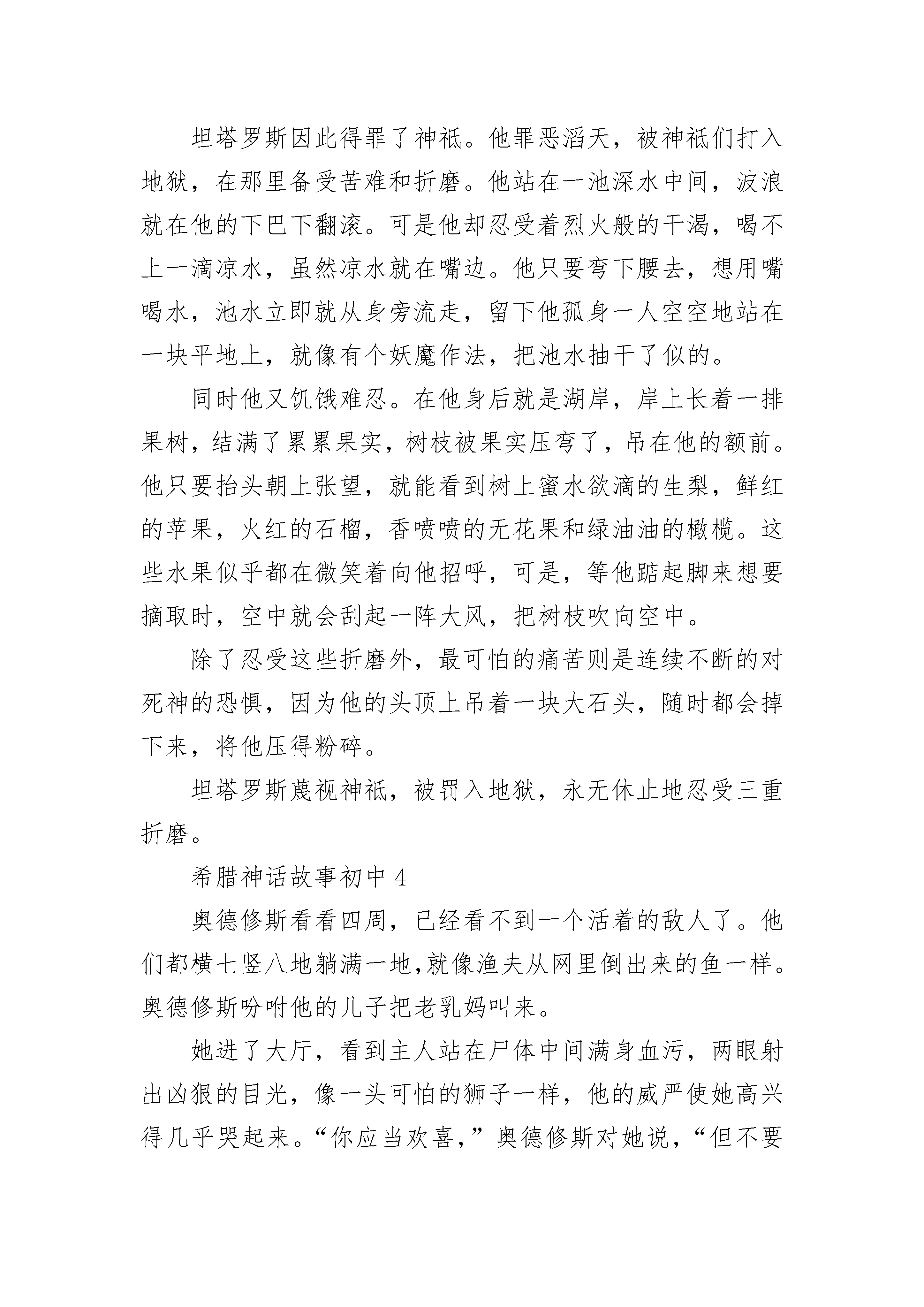 坦塔罗斯因此得罪了神祇。他罪恶滔天，被神祇们打入地狱，在那里备受苦难和折磨。他站在一池深水中间，波浪就在他的下巴下翻滚。可是他却忍受着烈火般的干渴，喝不上一滴凉水，虽然凉水就在嘴边。他只要弯下腰去，想用嘴喝水，池水立即就从身旁流走，留下他孤身一人空空地站在一块平地上，就像有个妖魔作法，把池水抽干了似的。

同时他又饥饿难忍。在他身后就是湖岸，岸上长着一排果树，结满了累累果实，树枝被果实压弯了，吊在他的额前。他只要抬头朝上张望，就能看到树上蜜水欲滴的生梨，鲜红的苹果，火红的石榴，香喷喷的无花果和绿油油的橄榄。这些水果似乎都在微笑着向他招呼，可是，等他踮起脚来想要摘取时，空中就会刮起一阵大风，把树枝吹向空中。

除了忍受这些折磨外，最可怕的痛苦则是连续不断的对死神的恐惧，因为他的头顶上吊着一块大石头，随时都会掉下来，将他压得粉碎。

坦塔罗斯蔑视神祇，被罚入地狱，永无休止地忍受三重折磨。

希腊神话故事初中 4

奥德修斯看看四周，已经看不到一个活着的敌人了。他们都横七竖八地躺满一地,就像渔夫从网里倒出来的鱼一样。奥德修斯吩咐他的儿子把老乳妈叫来。

她进了大厅，看到主人站在尸体中间满身血污，两眼射出凶狠的目光，像一头可怕的狮子一样，他的威严使她高兴得几乎哭起来。“你应当欢喜，”奥德修斯对她说，“但不要